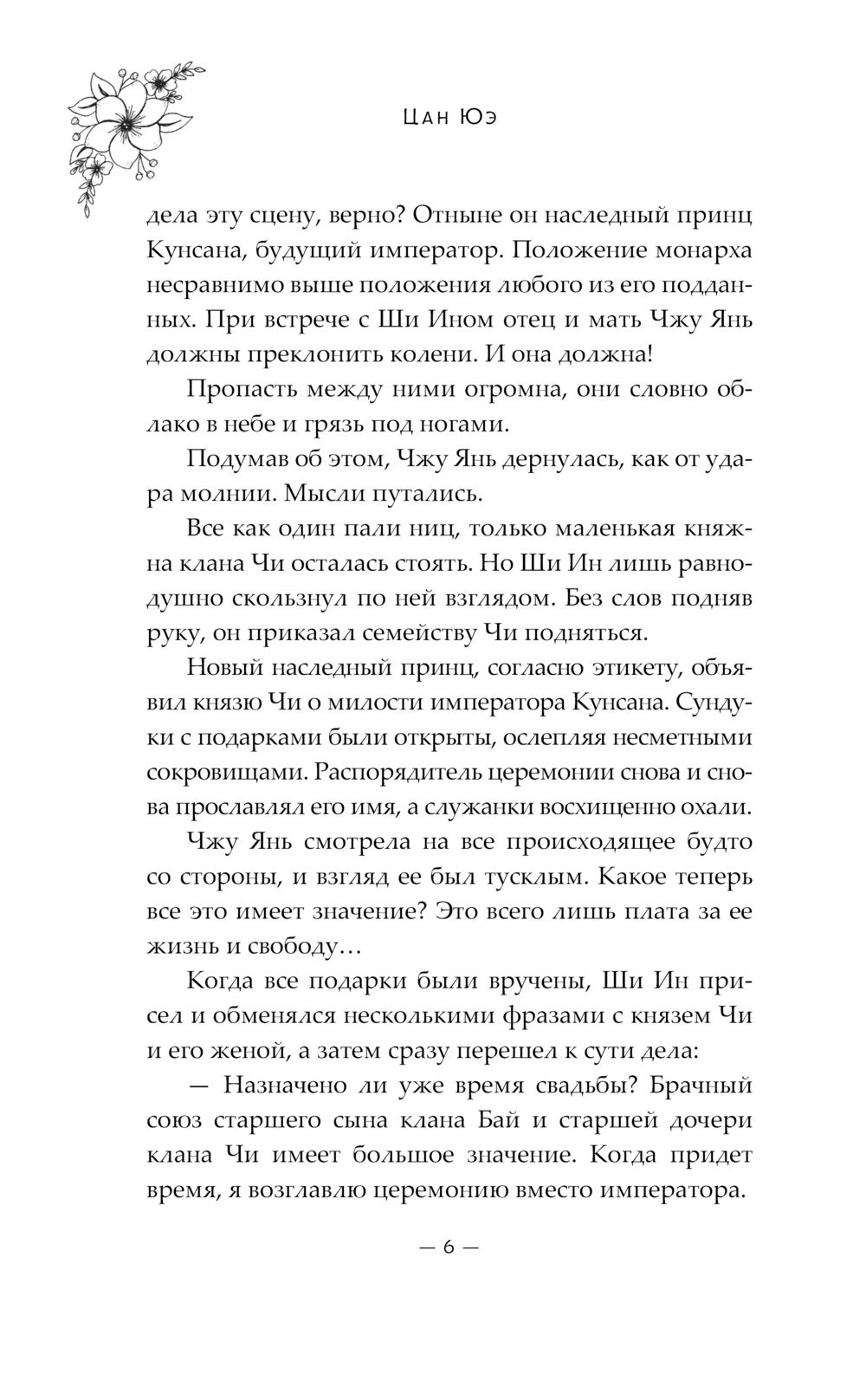 Цан Юэ

дела эту сцену, верно? Отныне он наследный принц Кунсана, будущий император. Положение монарха несравнимо выше положения любого из его подданных. При встрече с Ши Ином отец и мать Чжу Янь должны преклонить колени. И она должна!

Пропасть между ними огромна, они словно облако в небе и грязь под ногами.

Подумав об этом, Чжу Янь дернулась, как от удара молнии. Мысли путались.

Все как один пали ниц, только маленькая княжна клана Чи осталась стоять. Но Ши Ин лишь равнодушно скользнул по ней взглядом. Без слов подняв руку, он приказал семейству Чи подняться.

Новый наследный принц, согласно этикету, объявил князю Чи о милости императора Кунсана. Сундуки с подарками были открыты, ослепляя несметными сокровищами. Распорядитель церемонии снова и снова прославлял его имя, а служанки восхищенно охали.

Чжу Янь смотрела на все происходящее будто со стороны, и взгляд ее был тусклым. Какое теперь все это имеет значение? Это всего лишь плата за ее жизнь и свободу…

Когда все подарки были вручены, Ши Ин присел и обменялся несколькими фразами с князем Чи и его женой, а затем сразу перешел к сути дела:

— Назначено ли уже время свадьбы? Брачный союз старшего сына клана Бай и старшей дочери клана Чи имеет большое значение. Когда придет время, я возглавлю церемонию вместо императора.

— 6 —